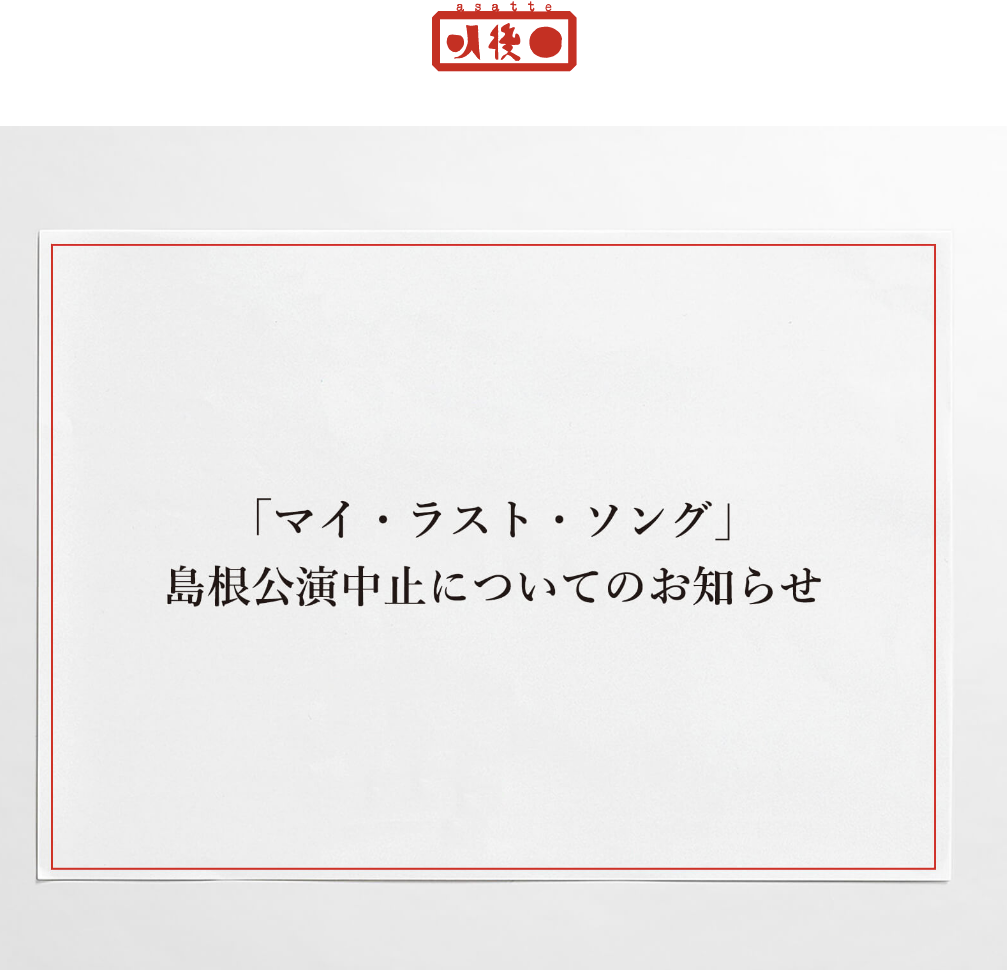 asatte
明後日

「マイ・ラスト・ソング」
島根公演中止についてのお知らせ